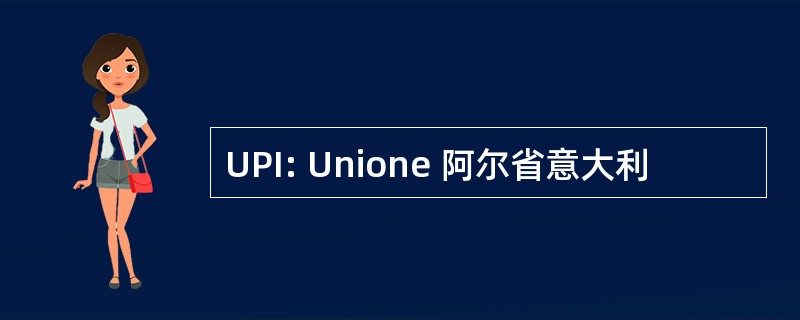 UPI: Unione 阿尔省意大利